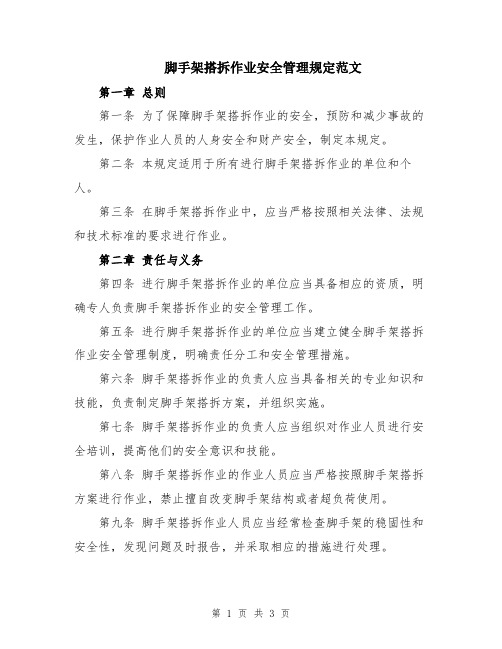 脚手架搭拆作业安全管理规定范文

第一章 总则

第一条 为了保障脚手架搭拆作业的安全，预防和减少事故的发生，保护作业人员的人身安全和财产安全，制定本规定。

第二条 本规定适用于所有进行脚手架搭拆作业的单位和个人。

第三条 在脚手架搭拆作业中，应当严格按照相关法律、法规和技术标准的要求进行作业。

第二章 责任与义务

第四条 进行脚手架搭拆作业的单位应当具备相应的资质，明确专人负责脚手架搭拆作业的安全管理工作。

第五条 进行脚手架搭拆作业的单位应当建立健全脚手架搭拆作业安全管理制度，明确责任分工和安全管理措施。

第六条 脚手架搭拆作业的负责人应当具备相关的专业知识和技能，负责制定脚手架搭拆方案，并组织实施。

第七条 脚手架搭拆作业的负责人应当组织对作业人员进行安全培训，提高他们的安全意识和技能。

第八条 脚手架搭拆作业的作业人员应当严格按照脚手架搭拆方案进行作业，禁止擅自改变脚手架结构或者超负荷使用。

第九条 脚手架搭拆作业人员应当经常检查脚手架的稳固性和安全性，发现问题及时报告，并采取相应的措施进行处理。

第 1 页 共 3 页